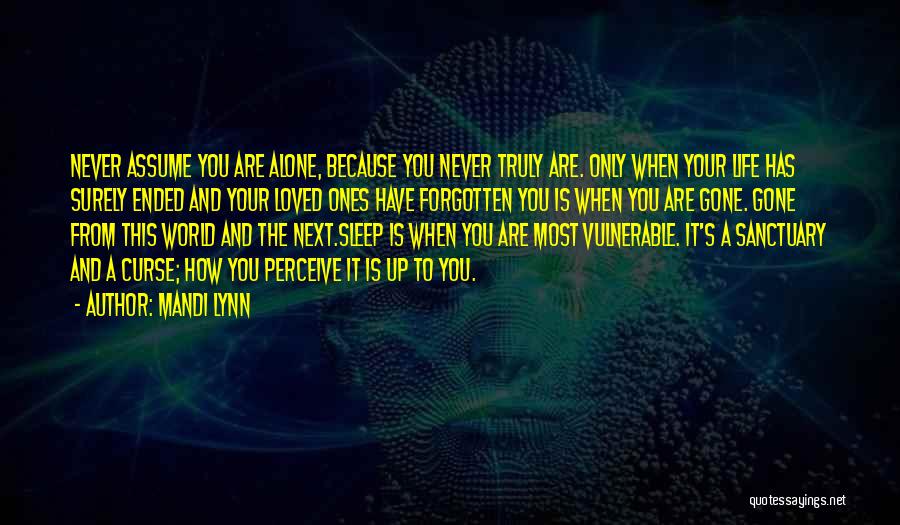 NEVER ASSUME YOU ARE ALONE, BECAUSE YOU NEVER TRULY ARE. ONLY WHEN YOUR LIFE HAS SURELY ENDED AND YOUR LOVED ONES HAVE FORGOTTEN YOU IS WHEN YOU ARE GONE. GONE FROM THIS WORLD AND THE NEXT.SLEEP IS WHEN YOU ARE MOST VULNERABLE. IT'S A SANCTUARY AND A CURSE; HOW YOU PERCEIVE IT IS UP TO YOU.

- AUTHOR: MANDI LYNN

quotessayings.net